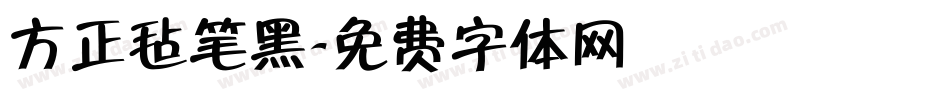 方正毡笔黑-免费字体网

www.zitidao.com